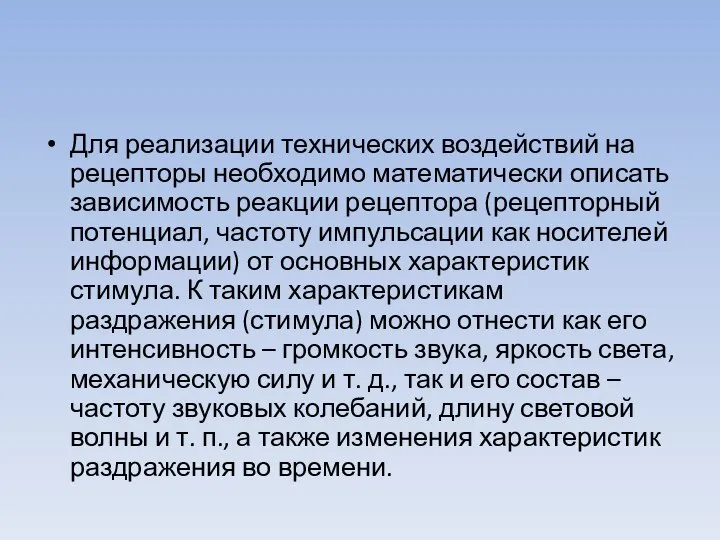 • Для реализации технических воздействий на рецепторы необходимо математически описать зависимость реакции рецептора (рецепторный потенциал, частоту импульсации как носителей информации) от основных характеристик стимула. К таким характеристикам раздражения (стимула) можно отнести как его интенсивность – громкость звука, яркость света, механическую силу и т. д., так и его состав – частоту звуковых колебаний, длину световой волны и т. п., а также изменения характеристик раздражения во времени.